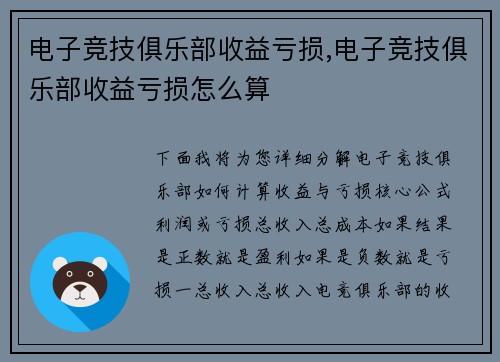 电子竞技俱乐部收益亏损,电子竞技俱乐部收益亏损怎么算

下面我将为您详细分解电子竞技俱乐部如何计算收益与亏损核心公式利润或亏损总收入总成本如果结果是正数就是盈利如果是负数就是亏损一总收入总收入电竞俱乐部的收